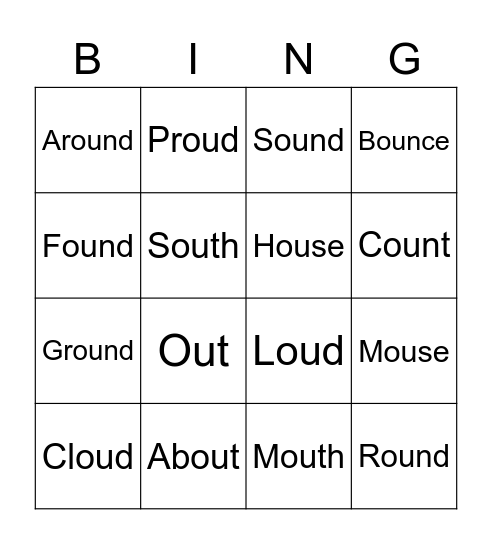 | B | I | N | G |
|---|---|---|---|
| Around | Proud | Sound | Bounce |
| Found | South | House | Count |
| Ground | Out | Loud | Mouse |
| Cloud | About | Mouth | Round |